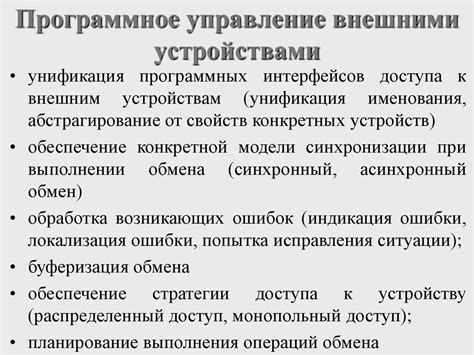 Программное управление внешними устройствами

• унификация программных интерфейсов доступа к внешним устройствам (унификация именования, абстрагирование от свойств конкретных устройств)

• обеспечение конкретной модели синхронизации при выполнении обмена (синхронный, асинхронный обмен)

• обработка возникающих ошибок (индикация ошибки, локализация ошибки, попытка исправления ситуации);

• буферизация обмена

• обеспечение стратегии доступа к устройству (распределенный доступ, монопольный доступ);

• планирование выполнения операций обмена